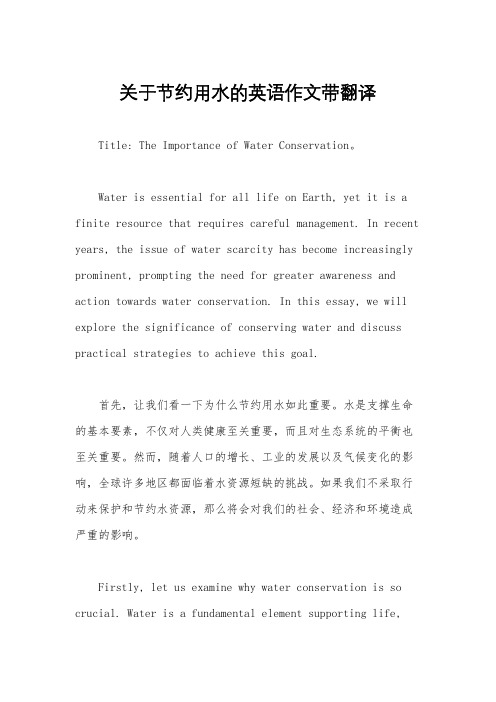 关于节约用水的英语作文带翻译

Title: The Importance of Water Conservation。

Water is essential for all life on Earth, yet it is a finite resource that requires careful management. In recent years, the issue of water scarcity has become increasingly prominent, prompting the need for greater awareness and action towards water conservation. In this essay, we will explore the significance of conserving water and discuss practical strategies to achieve this goal.

首先，让我们看一下为什么节约用水如此重要。水是支撑生命的基本要素，不仅对人类健康至关重要，而且对生态系统的平衡也至关重要。然而，随着人口的增长、工业的发展以及气候变化的影响，全球许多地区都面临着水资源短缺的挑战。如果我们不采取行动来保护和节约水资源，那么将会对我们的社会、经济和环境造成严重的影响。

Firstly, let us examine why water conservation is so crucial. Water is a fundamental element supporting life,